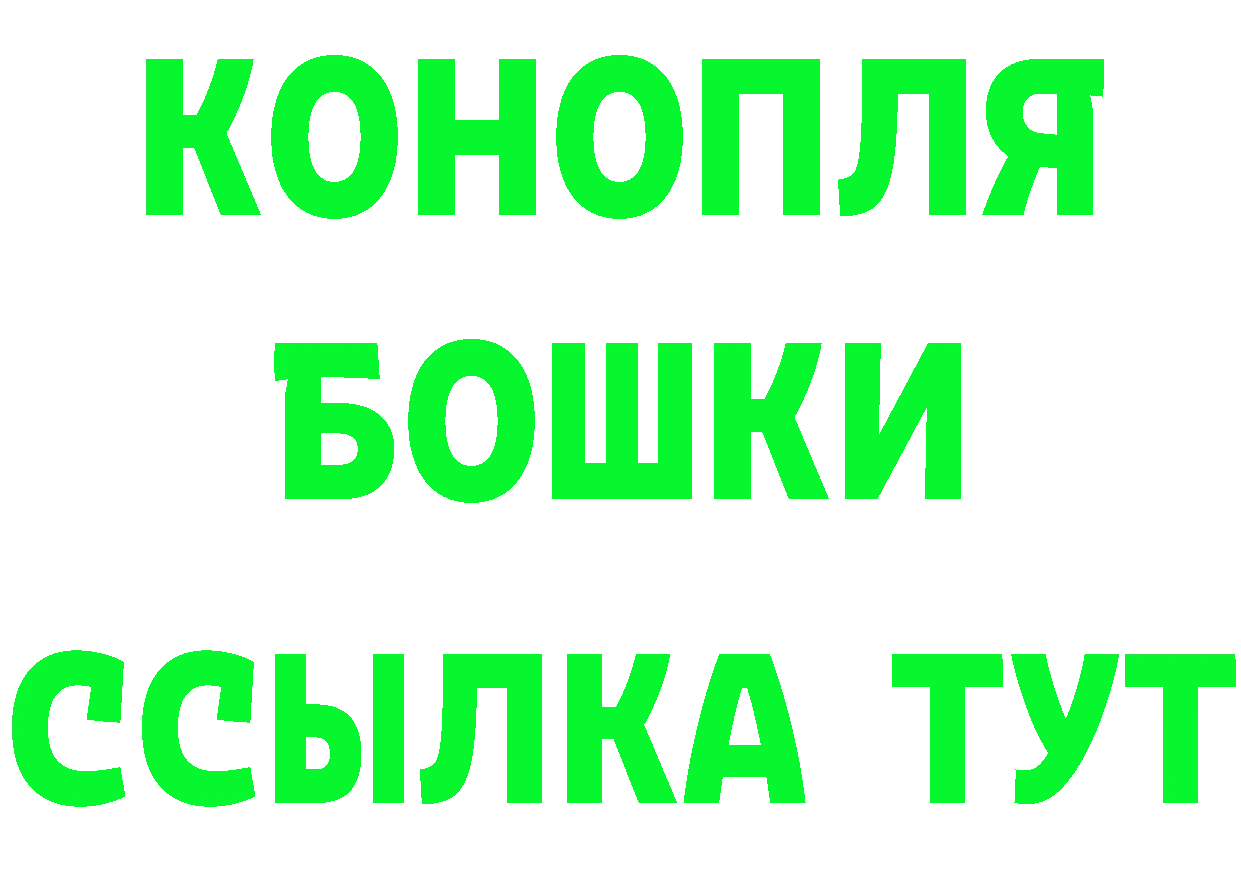 КОНОПЛЯ

БОШКИ

ССЫЛКА ТУТ